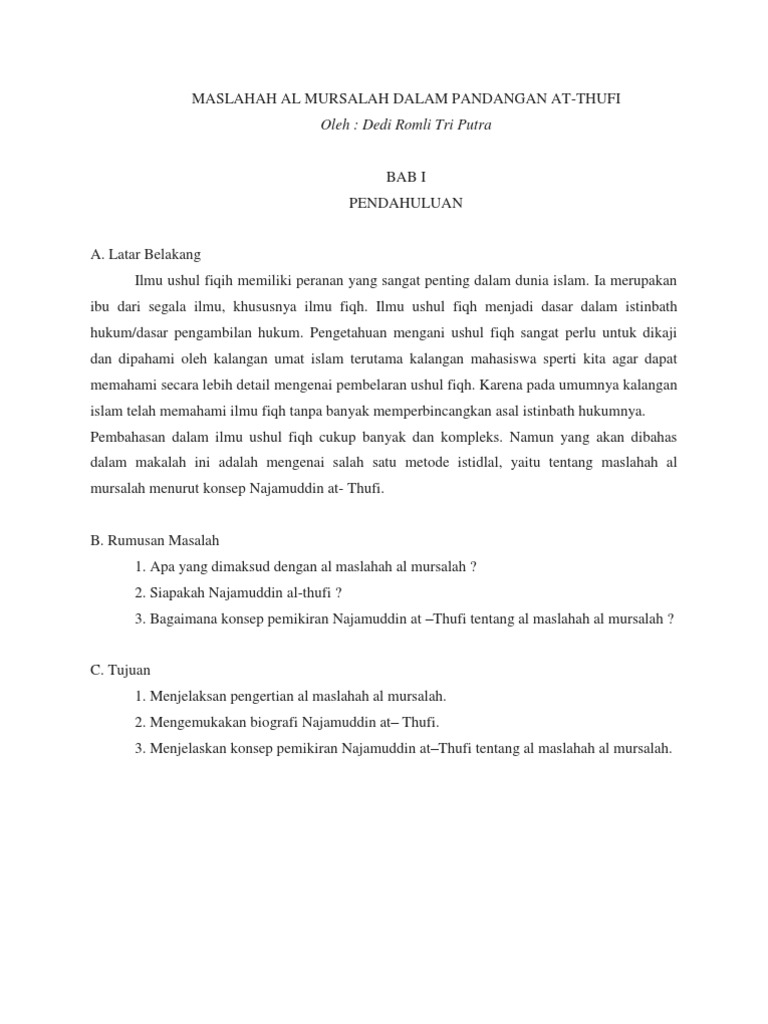 MASLAHAH AL MURSALAH DALAM PANDANGAN AT-THUFI
Oleh : Dedi Romli Tri Putra

BAB I
PENDAHULUAN

A. Latar Belakang

Ilmu ushul fiqih memiliki peranan yang sangat penting dalam dunia islam. Ia merupakan ibu dari segala ilmu, khususnya ilmu fiqh. Ilmu ushul fiqh menjadi dasar dalam istinbath hukum/dasar pengambilan hukum. Pengetahuan mengani ushul fiqh sangat perlu untuk dikaji dan dipahami oleh kalangan umat islam terutama kalangan mahasiswa sperti kita agar dapat memahami secara lebih detail mengenai pembelaran ushul fiqh. Karena pada umumnya kalangan islam telah memahami ilmu fiqh tanpa banyak memperbincangkan asal istinbath hukumnya.

Pembahasan dalam ilmu ushul fiqh cukup banyak dan kompleks. Namun yang akan dibahas dalam makalah ini adalah mengenai salah satu metode istidlal, yaitu tentang maslahah al mursalah menurut konsep Najamuddin at- Thufi.

B. Rumusan Masalah

1. Apa yang dimaksud dengan al maslahah al mursalah ?
2. Siapakah Najamuddin al-thufi ?
3. Bagaimana konsep pemikiran Najamuddin at –Thufi tentang al maslahah al mursalah ?

C. Tujuan

1. Menjelaksan pengertian al maslahah al mursalah.
2. Mengemukakan biografi Najamuddin at– Thufi.
3. Menjelaskan konsep pemikiran Najamuddin at–Thufi tentang al maslahah al mursalah.